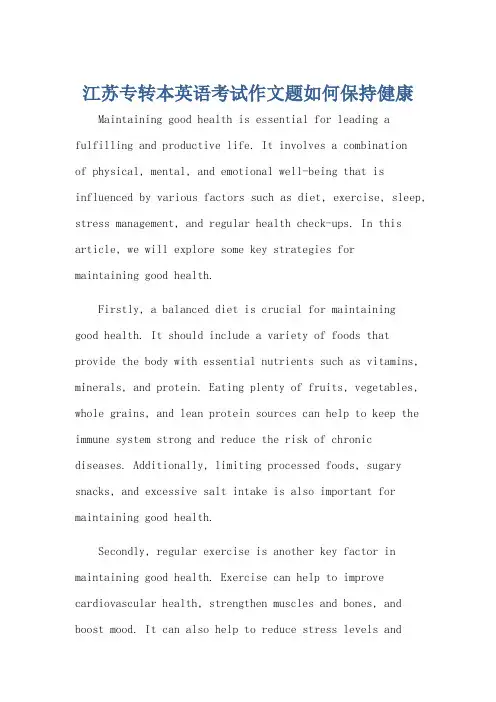 江苏专转本英语考试作文题如何保持健康

Maintaining good health is essential for leading a fulfilling and productive life. It involves a combination of physical, mental, and emotional well-being that is influenced by various factors such as diet, exercise, sleep, stress management, and regular health check-ups. In this article, we will explore some key strategies for maintaining good health.

Firstly, a balanced diet is crucial for maintaining good health. It should include a variety of foods that provide the body with essential nutrients such as vitamins, minerals, and protein. Eating plenty of fruits, vegetables, whole grains, and lean protein sources can help to keep the immune system strong and reduce the risk of chronic diseases. Additionally, limiting processed foods, sugary snacks, and excessive salt intake is also important for maintaining good health.

Secondly, regular exercise is another key factor in maintaining good health. Exercise can help to improve cardiovascular health, strengthen muscles and bones, and boost mood. It can also help to reduce stress levels and